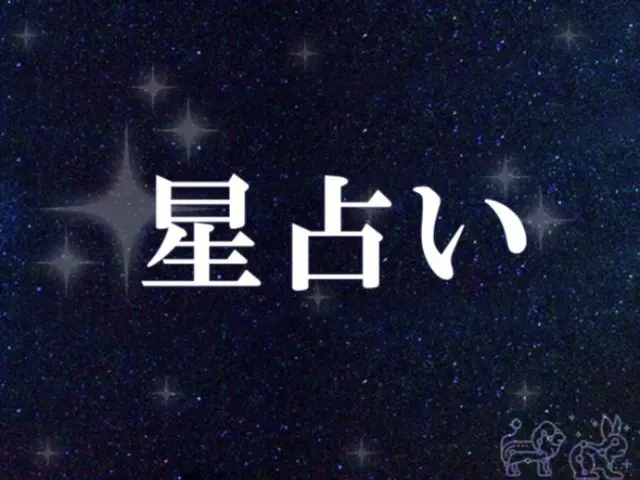 星占い